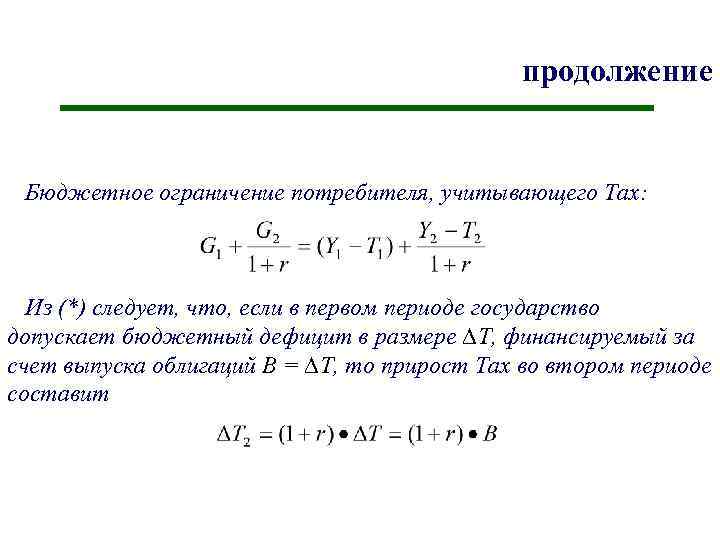 продолжение

Бюджетное ограничение потребителя, учитывающего Tax:

$G_1 + \frac{G_2}{1+r} = (Y_1 - T_1) + \frac{Y_2 - T_2}{1+r}$

Из (*) следует, что, если в первом периоде государство допускает бюджетный дефицит в размере $\Delta T$, финансируемый за счет выпуска облигаций $B = \Delta T$, то прирост Tax во втором периоде составит

$\Delta T_2 = (1+r) \bullet \Delta T = (1+r) \bullet B$